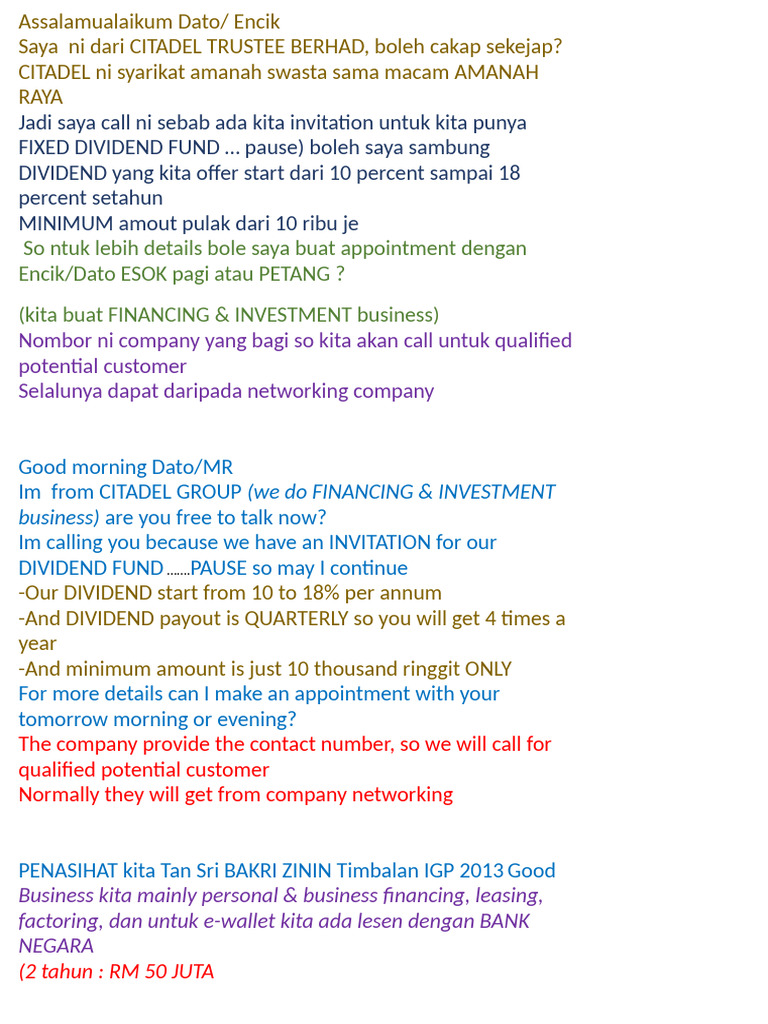 Assalamualaikum Dato/ Encik
Saya ni dari CITADEL TRUSTEE BERHAD, boleh cakap sekejap?
CITADEL ni syarikat amanah swasta sama macam AMANAH RAYA
Jadi saya call ni sebab ada kita invitation untuk kita punya FIXED DIVIDEND FUND … pause) boleh saya sambung
DIVIDEND yang kita offer start dari 10 percent sampai 18 percent setahun
MINIMUM amout pulak dari 10 ribu je
So ntuk lebih details bole saya buat appointment dengan Encik/Dato ESOK pagi atau PETANG ?

(kita buat FINANCING & INVESTMENT business)
Nombor ni company yang bagi so kita akan call untuk qualified potential customer
Selalunya dapat daripada networking company

Good morning Dato/MR
Im from CITADEL GROUP (we do FINANCING & INVESTMENT business) are you free to talk now?
Im calling you because we have an INVITATION for our DIVIDEND FUND .......PAUSE so may I continue
-Our DIVIDEND start from 10 to 18% per annum
-And DIVIDEND payout is QUARTERLY so you will get 4 times a year
-And minimum amount is just 10 thousand ringgit ONLY
For more details can I make an appointment with your tomorrow morning or evening?
The company provide the contact number, so we will call for qualified potential customer
Normally they will get from company networking

PENASIHAT kita Tan Sri BAKRI ZININ Timbalan IGP 2013 Good
Business kita mainly personal & business financing, leasing, factoring, dan untuk e-wallet kita ada lesen dengan BANK NEGARA
(2 tahun : RM 50 JUTA